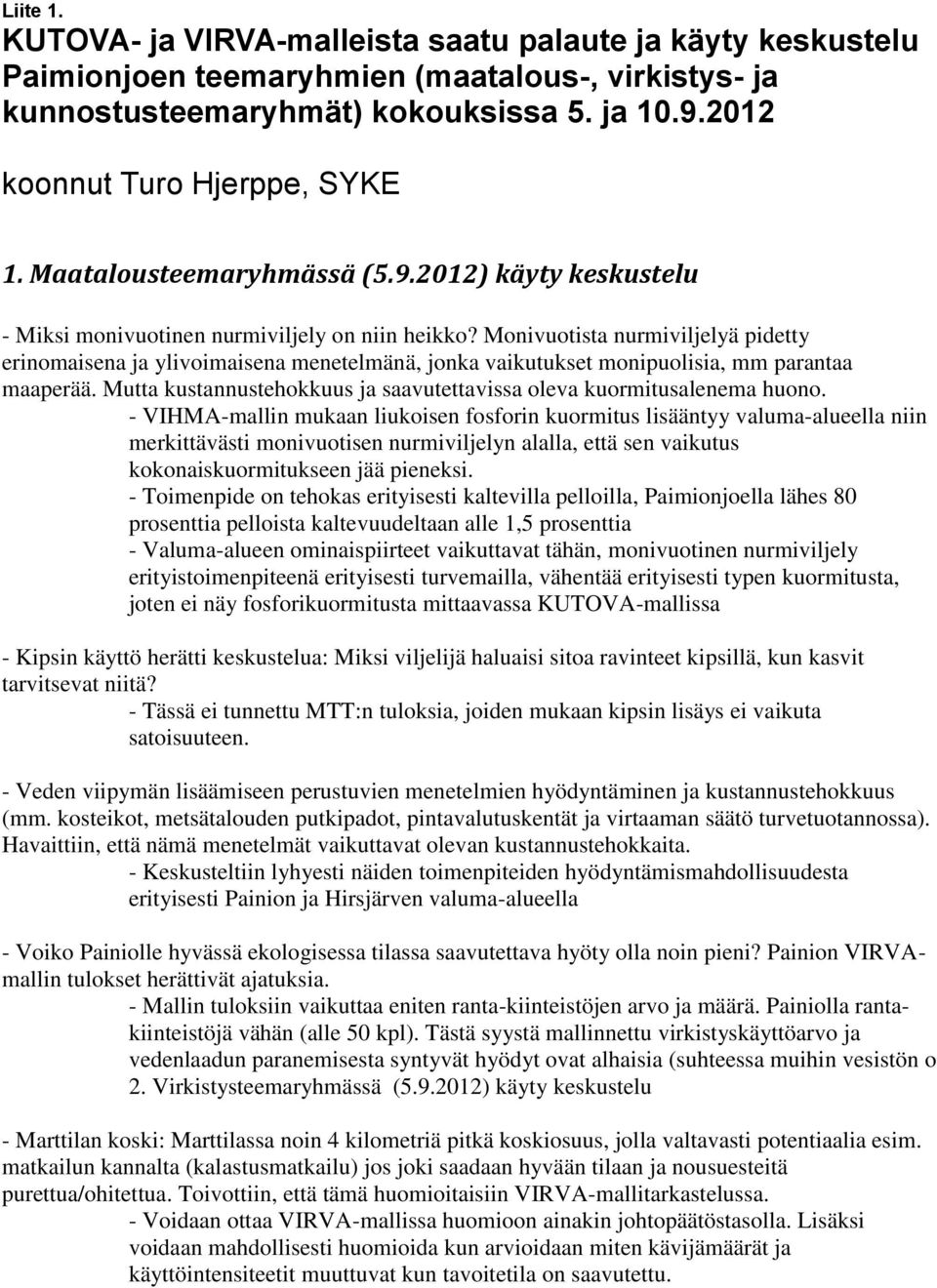 Liite 1.

KUTOVA- ja VIRVA-malleista saatu palaute ja käyty keskustelu Paimionjoen teemaryhmien (maatalous-, virkistys- ja kunnostusteemaryhmät) kokouksissa 5. ja 10.9.2012

koonnut Turo Hjerppe, SYKE

1. Maatalousteemaryhmässä (5.9.2012) käyty keskustelu

- Miksi monivuotinen nurmiviljely on niin heikko? Monivuotista nurmiviljelyä pidetty erinomaisena ja ylivoimaisena menetelmänä, jonka vaikutukset monipuolisia, mm parantaa maaperää. Mutta kustannustehokkuus ja saavutettavissa oleva kuormitusalenema huono.

- VIHMA-mallin mukaan liukoisen fosforin kuormitus lisääntyy valuma-alueella niin merkittävästi monivuotisen nurmiviljelyn alalla, että sen vaikutus kokonaiskuormitukseen jää pieneksi.

- Toimenpide on tehokas erityisesti kaltevilla pelloilla, Paimionjoella lähes 80 prosenttia pelloista kaltevuudeltaan alle 1,5 prosenttia

- Valuma-alueen ominaispiirteet vaikuttavat tähän, monivuotinen nurmiviljely erityistoimenpiteenä erityisesti turvemailla, vähentää erityisesti typen kuormitusta, joten ei näy fosforikuormitusta mittaavassa KUTOVA-mallissa

- Kipsin käyttö herätti keskustelua: Miksi viljelijä haluaisi sitoa ravinteet kipsillä, kun kasvit tarvitsevat niitä?

- Tässä ei tunnettu MTT:n tuloksia, joiden mukaan kipsin lisäys ei vaikuta satoisuuteen.

- Veden viipymän lisäämiseen perustuvien menetelmien hyödyntäminen ja kustannustehokkuus (mm. kosteikot, metsätalouden putkipadot, pintavalutuskentät ja virtaaman säätö turvetuotannossa). Havaittiin, että nämä menetelmät vaikuttavat olevan kustannustehokkaita.

- Keskusteltiin lyhyesti näiden toimenpiteiden hyödyntämismahdollisuudesta erityisesti Painion ja Hirsjärven valuma-alueella

- Voiko Painiolle hyvässä ekologisessa tilassa saavutettava hyöty olla noin pieni? Painion VIRVA-mallin tulokset herättivät ajatuksia.

- Mallin tuloksiin vaikuttaa eniten ranta-kiinteistöjen arvo ja määrä. Painiolla ranta-kiinteistöjä vähän (alle 50 kpl). Tästä syystä mallinnettu virkistyskäyttöarvo ja vedenlaadun paranemisesta syntyvät hyödyt ovat alhaisia (suhteessa muihin vesistön o

2. Virkistysteemaryhmässä (5.9.2012) käyty keskustelu

- Marttilan koski: Marttilassa noin 4 kilometriä pitkä koskiosuus, jolla valtavasti potentiaalia esim. matkailun kannalta (kalastusmatkailu) jos joki saadaan hyvään tilaan ja nousuesteitä purettua/ohitettua. Toivottiin, että tämä huomioitaisiin VIRVA-mallitarkastelussa.

- Voidaan ottaa VIRVA-mallissa huomioon ainakin johtopäätöstasolla. Lisäksi voidaan mahdollisesti huomioida kun arvioidaan miten kävijämäärät ja käyttöintensiteetit muuttuvat kun tavoitetila on saavutettu.